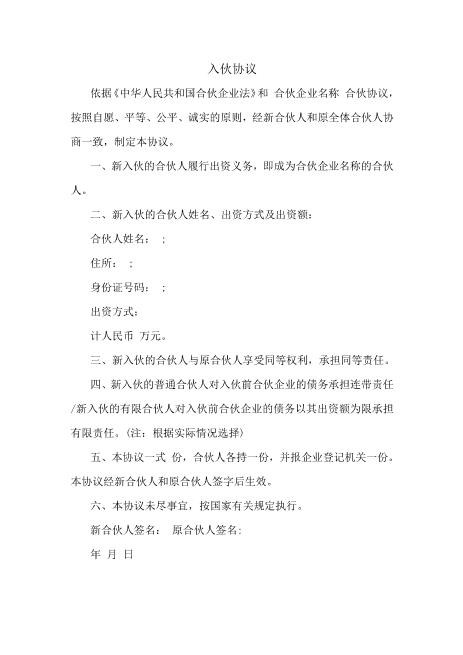 入伙协议

依据《中华人民共和国合伙企业法》和 合伙企业名称 合伙协议，按照自愿、平等、公平、诚实的原则，经新合伙人和原全体合伙人协商一致，制定本协议。

一、新入伙的合伙人履行出资义务，即成为合伙企业名称的合伙人。

二、新入伙的合伙人姓名、出资方式及出资额：

合伙人姓名： ;

住所： ;

身份证号码： ;

出资方式：

计人民币 万元。

三、新入伙的合伙人与原合伙人享受同等权利，承担同等责任。

四、新入伙的普通合伙人对入伙前合伙企业的债务承担连带责任/新入伙的有限合伙人对入伙前合伙企业的债务以其出资额为限承担有限责任。(注：根据实际情况选择)

五、本协议一式 份，合伙人各持一份，并报企业登记机关一份。本协议经新合伙人和原合伙人签字后生效。

六、本协议未尽事宜，按国家有关规定执行。

新合伙人签名： 原合伙人签名：

年 月 日